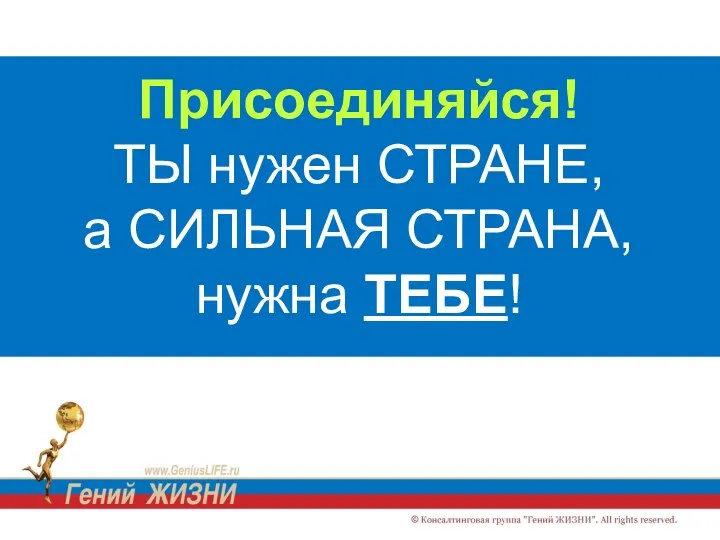 Присоединяйся!
ТЫ нужен СТРАНЕ,
а СИЛЬНАЯ СТРАНА,
нужна ТЕБЕ!

www.GeniusLIFE.ru
Гений ЖИЗНИ

© Консалтинговая группа "Гений ЖИЗНИ". All rights reserved.